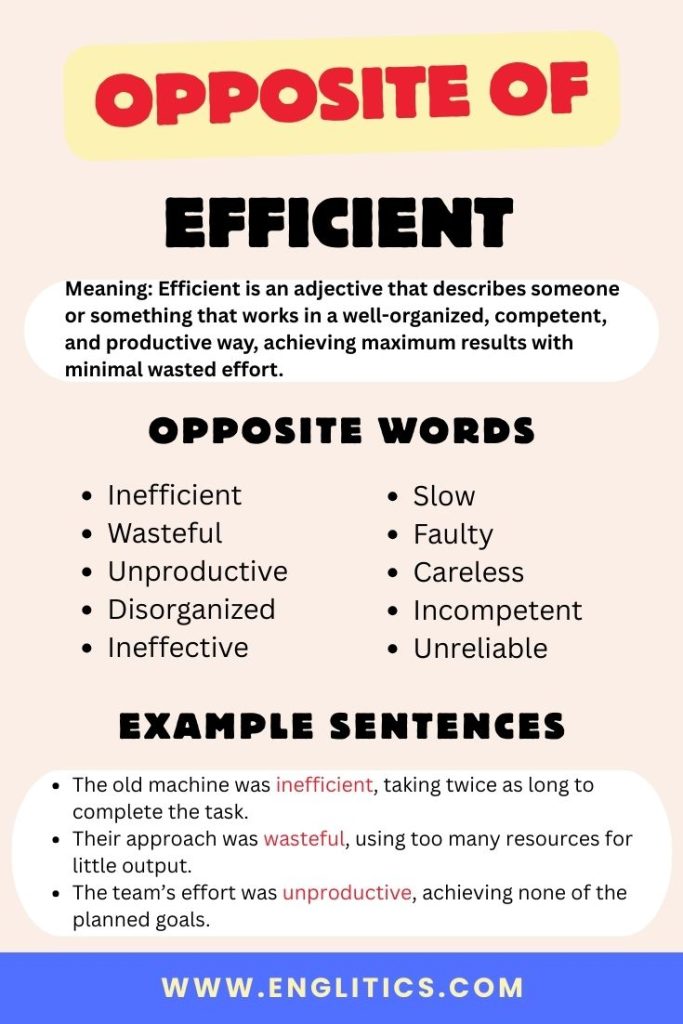 OPPOSITE OF

EFFICIENT

Meaning: Efficient is an adjective that describes someone or something that works in a well-organized, competent, and productive way, achieving maximum results with minimal wasted effort.

OPPOSITE WORDS

- Inefficient
- Wasteful
- Unproductive
- Disorganized
- Ineffective

- Slow
- Faulty
- Careless
- Incompetent
- Unreliable

EXAMPLE SENTENCES

- The old machine was inefficient, taking twice as long to complete the task.
- Their approach was wasteful, using too many resources for little output.
- The team's effort was unproductive, achieving none of the planned goals.

WWW.ENGLITICS.COM